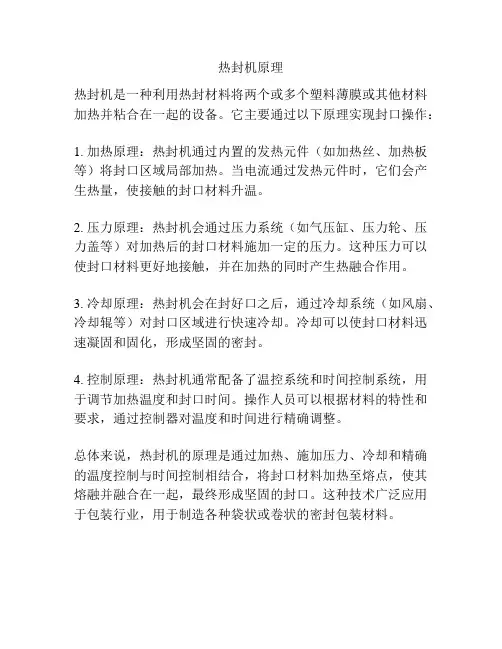 热封机原理

热封机是一种利用热封材料将两个或多个塑料薄膜或其他材料加热并粘合在一起的设备。它主要通过以下原理实现封口操作：

1. 加热原理：热封机通过内置的发热元件（如加热丝、加热板等）将封口区域局部加热。当电流通过发热元件时，它们会产生热量，使接触的封口材料升温。

2. 压力原理：热封机会通过压力系统（如气压缸、压力轮、压力盖等）对加热后的封口材料施加一定的压力。这种压力可以使封口材料更好地接触，并在加热的同时产生热融合作用。

3. 冷却原理：热封机会在封好口之后，通过冷却系统（如风扇、冷却辊等）对封口区域进行快速冷却。冷却可以使封口材料迅速凝固和固化，形成坚固的密封。

4. 控制原理：热封机通常配备了温控系统和时间控制系统，用于调节加热温度和封口时间。操作人员可以根据材料的特性和要求，通过控制器对温度和时间进行精确调整。

总体来说，热封机的原理是通过加热、施加压力、冷却和精确的温度控制与时间控制相结合，将封口材料加热至熔点，使其熔融并融合在一起，最终形成坚固的封口。这种技术广泛应用于包装行业，用于制造各种袋状或卷状的密封包装材料。